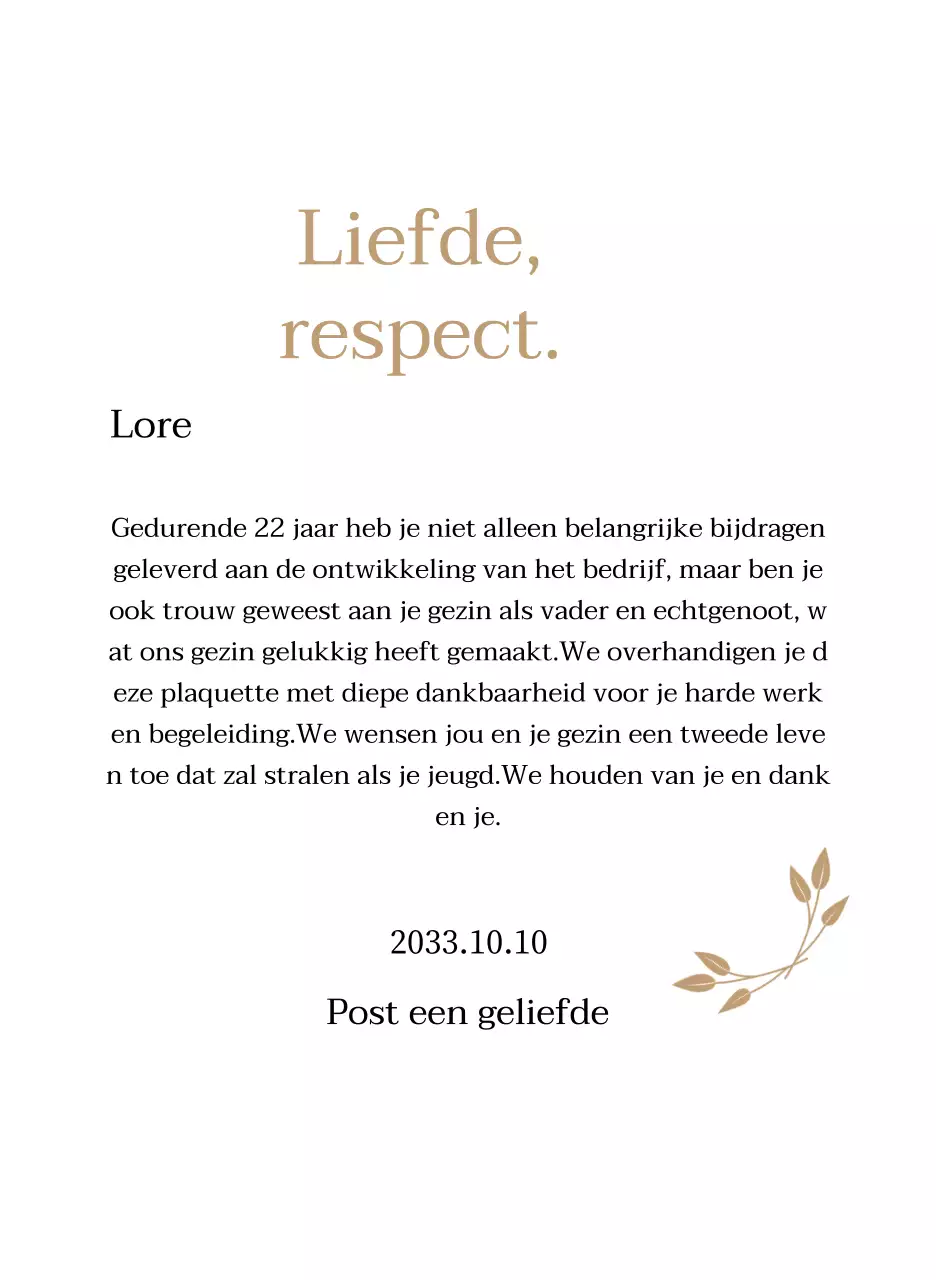 Liefde,
respect.

Lore

Gedurende 22 jaar heb je niet alleen belangrijke bijdragen geleverd aan de ontwikkeling van het bedrijf, maar ben je ook trouw geweest aan je gezin als vader en echtgenoot, w at ons gezin gelukkig heeft gemaakt.We overhandigen je d eze plaquette met diepe dankbaarheid voor je harde werk en begeleiding.We wensen jou en je gezin een tweede leve n toe dat zal stralen als je jeugd.We houden van je en dank en je.

2033.10.10

Post een geliefde